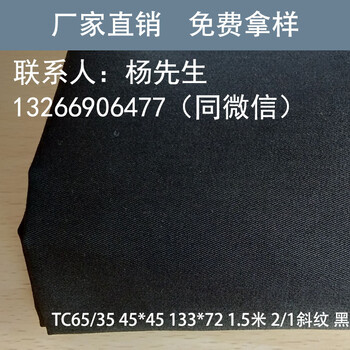 厂家直销　免费拿样

联系人：杨先生
13266906477（同微信）

TC65/35 45*45 133*72 1.5米 2/1斜纹 黑